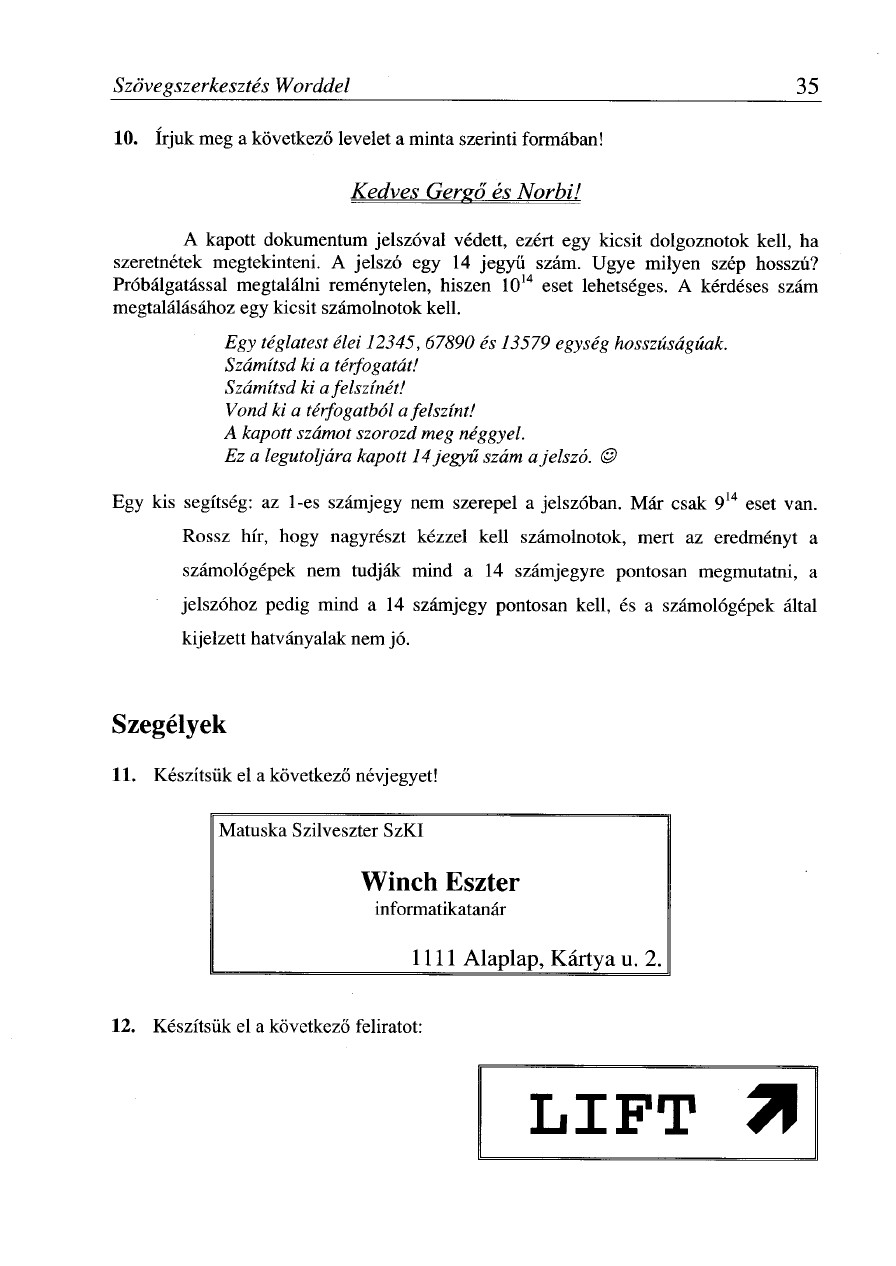 Szövegszerkesztés Worddel 35

10. Írjuk meg a következő levelet a minta szerinti formában!

Kedves Gergő és Norbi!

A kapott dokumentum jelszóval védett, ezért egy kicsit dolgoznotok kell, ha szeretnétek megtekinteni. A jelszó egy 14 jegyű szám. Ugye milyen szép hosszú? Próbálgatással megtalálni reménytelen, hiszen $10^{14}$ eset lehetséges. A kérdéses szám megtalálásához egy kicsit számolnotok kell.

Egy téglatest élei 12345, 67890 és 13579 egység hosszúságúak.
Számítsd ki a térfogatát!
Számítsd ki a felszínét!
Vond ki a térfogatból a felszínt!
A kapott számot szorozd meg néggyel.
Ez a legutoljára kapott 14 jegyű szám a jelszó. ☺

Egy kis segítség: az 1-es számjegy nem szerepel a jelszóban. Már csak $9^{14}$ eset van. Rossz hír, hogy nagyrészt kézzel kell számolnotok, mert az eredményt a számológépek nem tudják mind a 14 számjegyre pontosan megmutatni, a jelszóhoz pedig mind a 14 számjegy pontosan kell, és a számológépek által kijelzett hatványalak nem jó.

Szegélyek

11. Készítsük el a következő névjegyet!

Matuska Szilveszter SzKI

Winch Eszter
informatikatanár

1111 Alaplap, Kártya u. 2.

12. Készítsük el a következő feliratot:

LIFT ➚